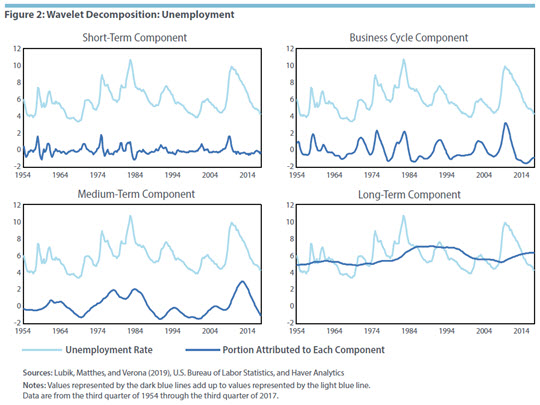 Figure 2: Wavelet Decomposition: Unemployment

Short-Term Component

12
10
8
6
4
2
0
-2
1954 1964 1974 1984 1994 2004 2014

Business Cycle Component

12
10
8
6
4
2
0
-2
1954 1964 1974 1984 1994 2004 2014

Medium-Term Component

12
10
8
6
4
2
0
-2
1954 1964 1974 1984 1994 2004 2014

Long-Term Component

12
10
8
6
4
2
0
-2
1954 1964 1974 1984 1994 2004 2014

Unemployment Rate
Portion Attributed to Each Component

Sources: Lubik, Matthes, and Verona (2019), U.S. Bureau of Labor Statistics, and Haver Analytics

Notes: Values represented by the dark blue lines add up to values represented by the light blue line. Data are from the third quarter of 1954 through the third quarter of 2017.